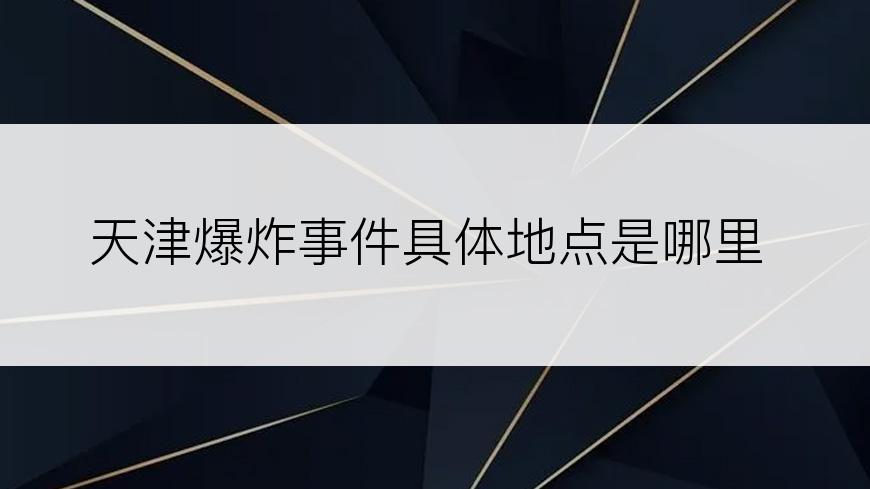 天津爆炸事件具体地点是哪里